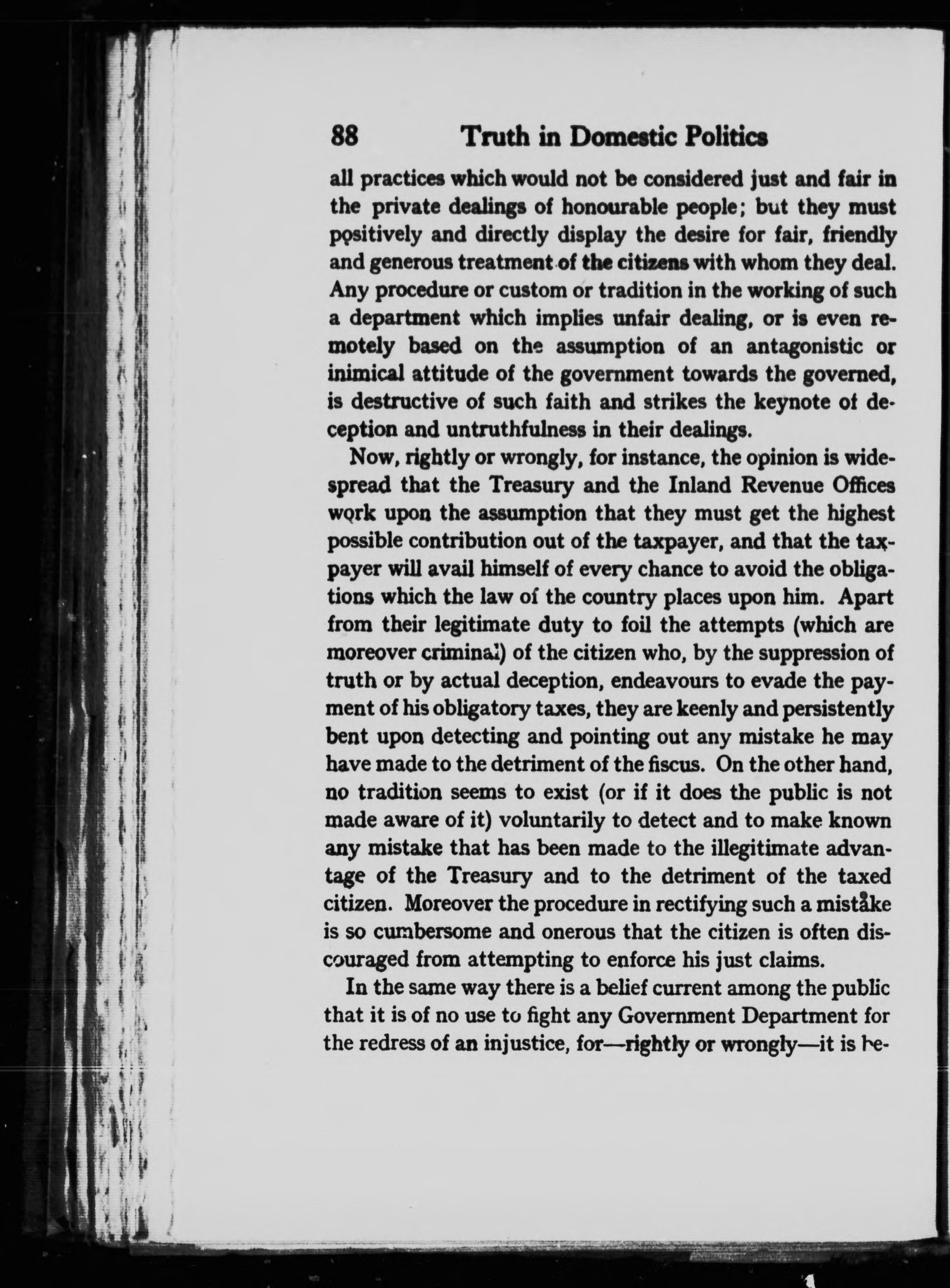 88 Truth in Domestic Politics

all practices which would not be considered just and fair in the private dealings of honourable people; but they must positively and directly display the desire for fair, friendly and generous treatment of the citizens with whom they deal. Any procedure or custom or tradition in the working of such a department which implies unfair dealing, or is even remotely based on the assumption of an antagonistic or inimical attitude of the government towards the governed, is destructive of such faith and strikes the keynote of deception and untruthfulness in their dealings.

Now, rightly or wrongly, for instance, the opinion is widespread that the Treasury and the Inland Revenue Offices work upon the assumption that they must get the highest possible contribution out of the taxpayer, and that the taxpayer will avail himself of every chance to avoid the obligations which the law of the country places upon him. Apart from their legitimate duty to foil the attempts (which are moreover criminal) of the citizen who, by the suppression of truth or by actual deception, endeavours to evade the payment of his obligatory taxes, they are keenly and persistently bent upon detecting and pointing out any mistake he may have made to the detriment of the fiscus. On the other hand, no tradition seems to exist (or if it does the public is not made aware of it) voluntarily to detect and to make known any mistake that has been made to the illegitimate advantage of the Treasury and to the detriment of the taxed citizen. Moreover the procedure in rectifying such a mistake is so cumbersome and onerous that the citizen is often discouraged from attempting to enforce his just claims.

In the same way there is a belief current among the public that it is of no use to fight any Government Department for the redress of an injustice, for—rightly or wrongly—it is be-